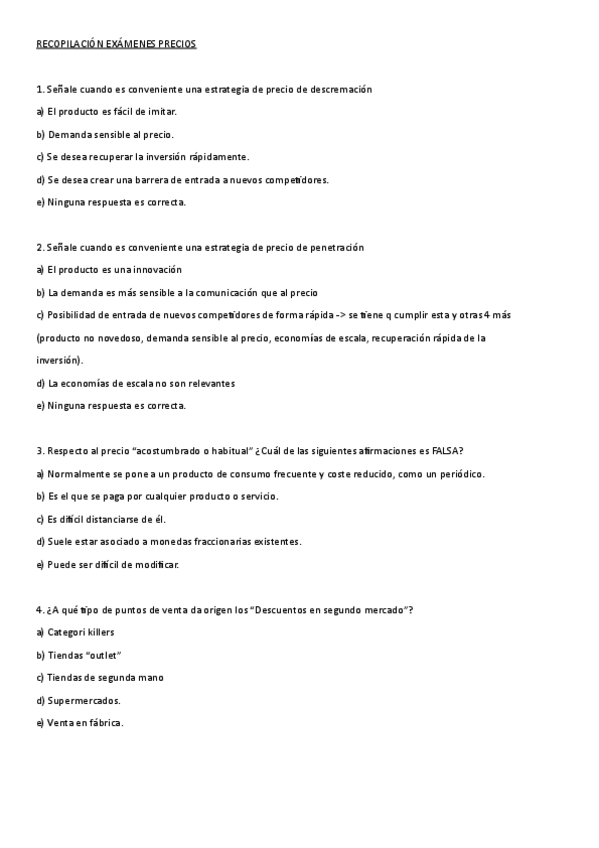 RECOPILACIÓN EXÁMENES PRECIOS

1. Señale cuando es conveniente una estrategia de precio de descremación

a) El producto es fácil de imitar.

b) Demanda sensible al precio.

c) Se desea recuperar la inversión rápidamente.

d) Se desea crear una barrera de entrada a nuevos competidores.

e) Ninguna respuesta es correcta.

2. Señale cuando es conveniente una estrategia de precio de penetración

a) El producto es una innovación

b) La demanda es más sensible a la comunicación que al precio

c) Posibilidad de entrada de nuevos competidores de forma rápida -> se tiene q cumplir esta y otras 4 más (producto no novedoso, demanda sensible al precio, economías de escala, recuperación rápida de la inversión).

d) La economías de escala no son relevantes

e) Ninguna respuesta es correcta.

3. Respecto al precio "acostumbrado o habitual" ¿Cuál de las siguientes afirmaciones es FALSA?

a) Normalmente se pone a un producto de consumo frecuente y coste reducido, como un periódico.

b) Es el que se paga por cualquier producto o servicio.

c) Es difícil distanciarse de él.

d) Suele estar asociado a monedas fraccionarias existentes.

e) Puede ser difícil de modificar.

4. ¿A qué tipo de puntos de venta da origen los "Descuentos en segundo mercado"?

a) Categori killers

b) Tiendas "outlet"

c) Tiendas de segunda mano

d) Supermercados.

e) Venta en fábrica.